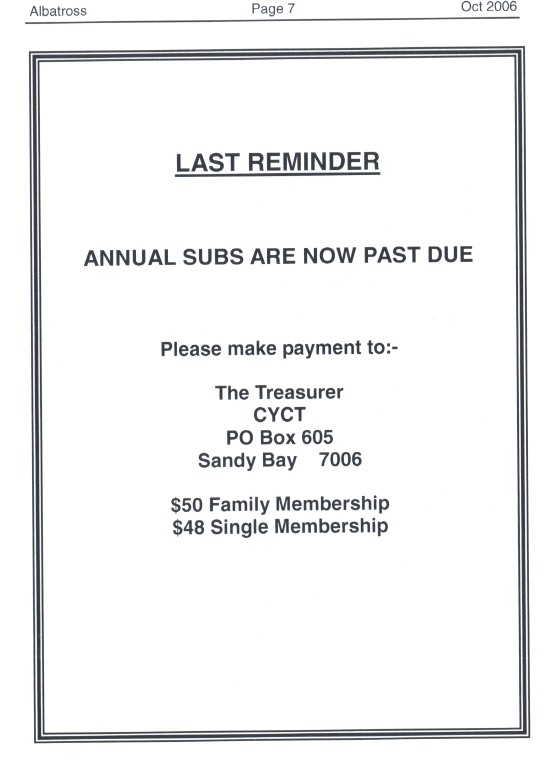 Albatross Page 7 Oct 2006

LAST REMINDER

ANNUAL SUBS ARE NOW PAST DUE

Please make payment to:-

The Treasurer
CYCT
PO Box 605
Sandy Bay 7006

\$50 Family Membership
\$48 Single Membership